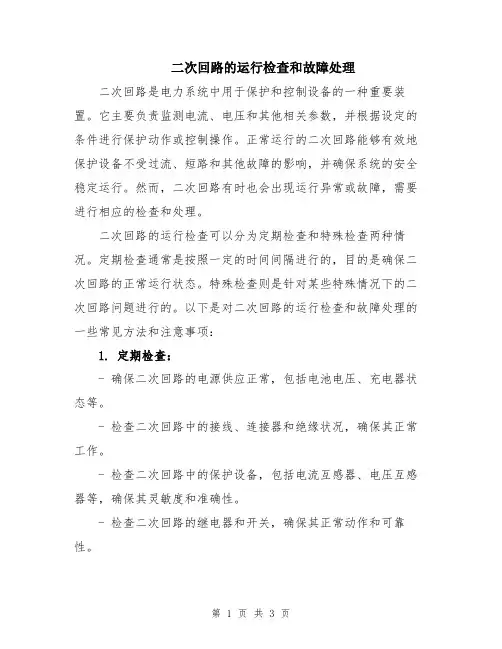 二次回路的运行检查和故障处理

二次回路是电力系统中用于保护和控制设备的一种重要装置。它主要负责监测电流、电压和其他相关参数，并根据设定的条件进行保护动作或控制操作。正常运行的二次回路能够有效地保护设备不受过流、短路和其他故障的影响，并确保系统的安全稳定运行。然而，二次回路有时也会出现运行异常或故障，需要进行相应的检查和处理。

二次回路的运行检查可以分为定期检查和特殊检查两种情况。定期检查通常是按照一定的时间间隔进行的，目的是确保二次回路的正常运行状态。特殊检查则是针对某些特殊情况下的二次回路问题进行的。以下是对二次回路的运行检查和故障处理的一些常见方法和注意事项：

1. 定期检查：

- 确保二次回路的电源供应正常，包括电池电压、充电器状态等。

- 检查二次回路中的接线、连接器和绝缘状况，确保其正常工作。

- 检查二次回路中的保护设备，包括电流互感器、电压互感器等，确保其灵敏度和准确性。

- 检查二次回路的继电器和开关，确保其正常动作和可靠性。

第 1 页 共 3 页